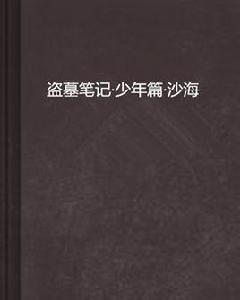 盗墓笔记·少年篇·沙海